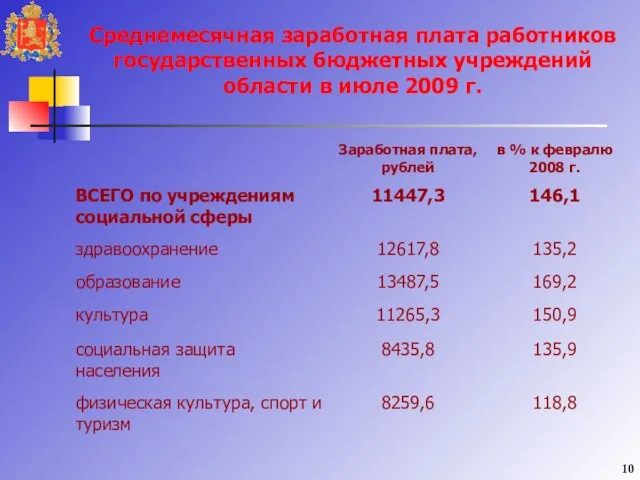 Среднемесячная заработная плата работников государственных бюджетных учреждений области в июле 2009 г.

|  | Заработная плата, рублей | в % к февралю 2008 г. |
|---|---|---|
| ВСЕГО по учреждениям социальной сферы | 11447,3 | 146,1 |
| здравоохранение | 12617,8 | 135,2 |
| образование | 13487,5 | 169,2 |
| культура | 11265,3 | 150,9 |
| социальная защита населения | 8435,8 | 135,9 |
| физическая культура, спорт и туризм | 8259,6 | 118,8 |

10